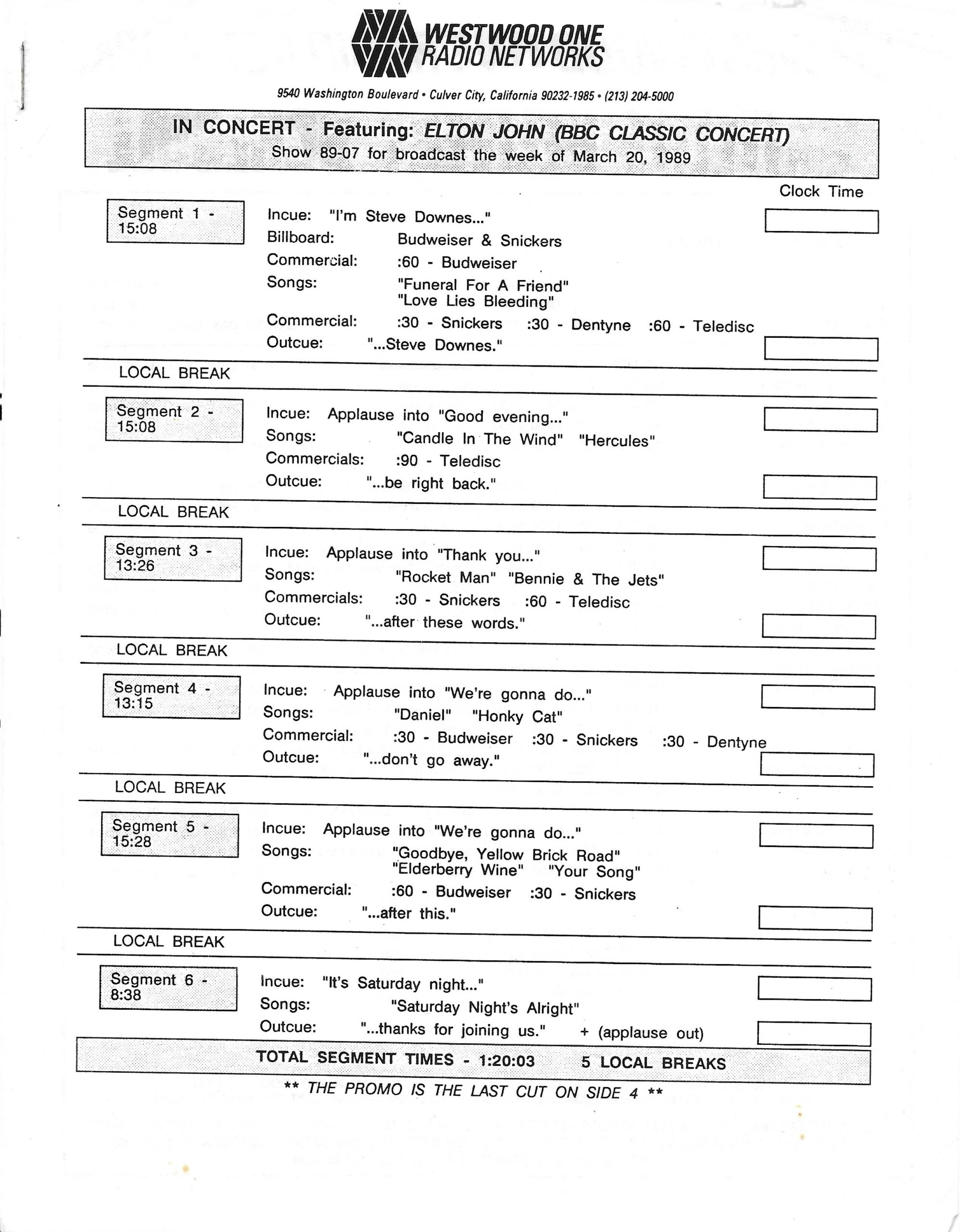 WESTWOOD ONE
RADIO NETWORKS

9540 Washington Boulevard • Culver City, California 90232-1985 • (213) 204-5000

IN CONCERT - Featuring: ELTON JOHN (BBC CLASSIC CONCERT)
Show 89-07 for broadcast the week of March 20, 1989

Clock Time

Segment 1 - 15:08

Incue: "I'm Steve Downes..."
Billboard: Budweiser & Snickers
Commercial: :60 - Budweiser
Songs: "Funeral For A Friend"
"Love Lies Bleeding"
Commercial: :30 - Snickers :30 - Dentyne :60 - Teledisc
Outcue: "...Steve Downes."

LOCAL BREAK

Segment 2 - 15:08

Incue: Applause into "Good evening..."
Songs: "Candle In The Wind" "Hercules"
Commercials: :90 - Teledisc
Outcue: "...be right back."

LOCAL BREAK

Segment 3 - 13:26

Incue: Applause into "Thank you..."
Songs: "Rocket Man" "Bennie & The Jets"
Commercials: :30 - Snickers :60 - Teledisc
Outcue: "...after these words."

LOCAL BREAK

Segment 4 - 13:15

Incue: Applause into "We're gonna do..."
Songs: "Daniel" "Honky Cat"
Commercial: :30 - Budweiser :30 - Snickers :30 - Dentyne
Outcue: "...don't go away."

LOCAL BREAK

Segment 5 - 15:28

Incue: Applause into "We're gonna do..."
Songs: "Goodbye, Yellow Brick Road"
"Elderberry Wine" "Your Song"
Commercial: :60 - Budweiser :30 - Snickers
Outcue: "...after this."

LOCAL BREAK

Segment 6 - 8:38

Incue: "It's Saturday night..."
Songs: "Saturday Night's Alright"
Outcue: "...thanks for joining us." + (applause out)

TOTAL SEGMENT TIMES - 1:20:03 5 LOCAL BREAKS

** THE PROMO IS THE LAST CUT ON SIDE 4 **